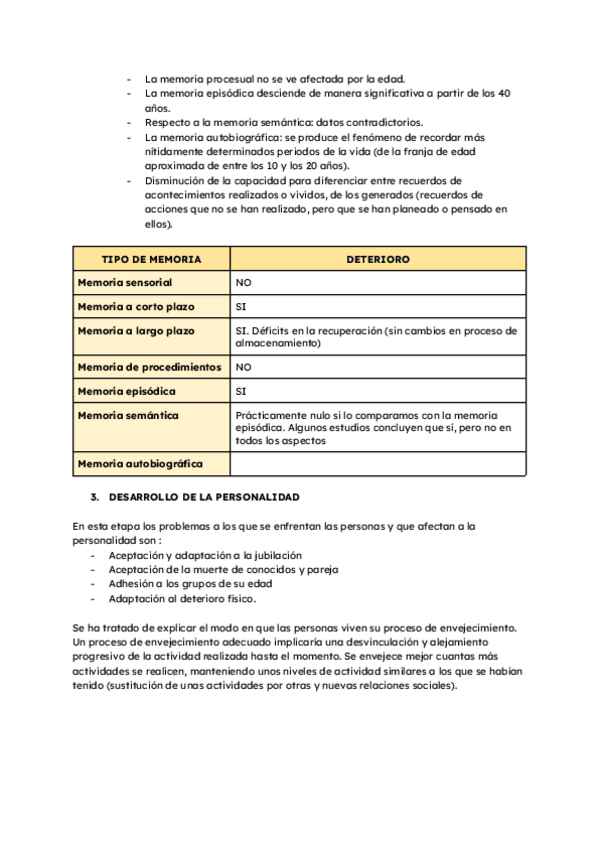 - La memoria procesual no se ve afectada por la edad.
- La memoria episódica desciende de manera significativa a partir de los 40 años.
- Respecto a la memoria semántica: datos contradictorios.
- La memoria autobiográfica: se produce el fenómeno de recordar más nítidamente determinados periodos de la vida (de la franja de edad aproximada de entre los 10 y los 20 años).
- Disminución de la capacidad para diferenciar entre recuerdos de acontecimientos realizados o vividos, de los generados (recuerdos de acciones que no se han realizado, pero que se han planeado o pensado en ellos).

| TIPO DE MEMORIA | DETERIORO |
|---|---|
| Memoria sensorial | NO |
| Memoria a corto plazo | SI |
| Memoria a largo plazo | SI. Déficits en la recuperación (sin cambios en proceso de almacenamiento) |
| Memoria de procedimientos | NO |
| Memoria episódica | SI |
| Memoria semántica | Prácticamente nulo si lo comparamos con la memoria episódica. Algunos estudios concluyen que sí, pero no en todos los aspectos |
| Memoria autobiográfica | |

3. DESARROLLO DE LA PERSONALIDAD

En esta etapa los problemas a los que se enfrentan las personas y que afectan a la personalidad son :
- Aceptación y adaptación a la jubilación
- Aceptación de la muerte de conocidos y pareja
- Adhesión a los grupos de su edad
- Adaptación al deterioro físico.

Se ha tratado de explicar el modo en que las personas viven su proceso de envejecimiento. Un proceso de envejecimiento adecuado implicaría una desvinculación y alejamiento progresivo de la actividad realizada hasta el momento. Se envejece mejor cuantas más actividades se realicen, manteniendo unos niveles de actividad similares a los que se habían tenido (sustitución de unas actividades por otras y nuevas relaciones sociales).